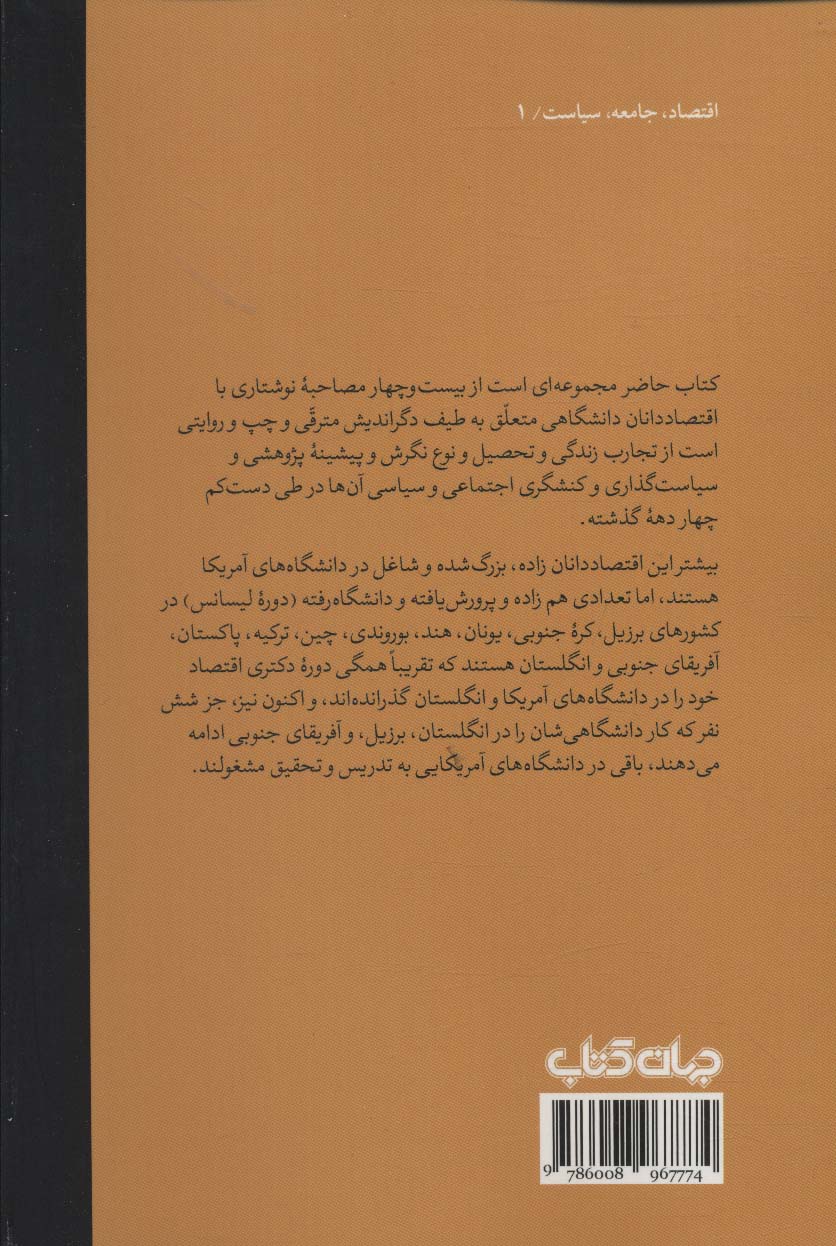 اقتصاد، جامعه، سیاست / ۱

کتاب حاضر مجموعه‌ای است از بیست‌وچهار مصاحبهٔ نوشتاری با اقتصاددانان دانشگاهی متعلّق به طیف دگراندیش مترقّی و چپ و روایتی است از تجارب زندگی و تحصیل و نوع نگرش و پیشینهٔ پژوهشی و سیاست‌گذاری و کنشگری اجتماعی و سیاسی آن‌ها در طی دست‌کم چهار دههٔ گذشته.

بیشتر این اقتصاددانان زاده، بزرگ‌شده و شاغل در دانشگاه‌های آمریکا هستند، اما تعدادی هم زاده و پرورش‌یافته و دانشگاه‌رفته (دورهٔ لیسانس) در کشورهای برزیل، کرهٔ جنوبی، یونان، هند، بوروندی، چین، ترکیه، پاکستان، آفریقای جنوبی و انگلستان هستند که تقریباً همگی دورهٔ دکتری اقتصاد خود را در دانشگاه‌های آمریکا و انگلستان گذرانده‌اند، و اکنون نیز، جز شش نفر که کار دانشگاهی‌شان را در انگلستان، برزیل، و آفریقای جنوبی ادامه می‌دهند، باقی در دانشگاه‌های آمریکایی به تدریس و تحقیق مشغولند.

جهان کتاب

9 786008 967774